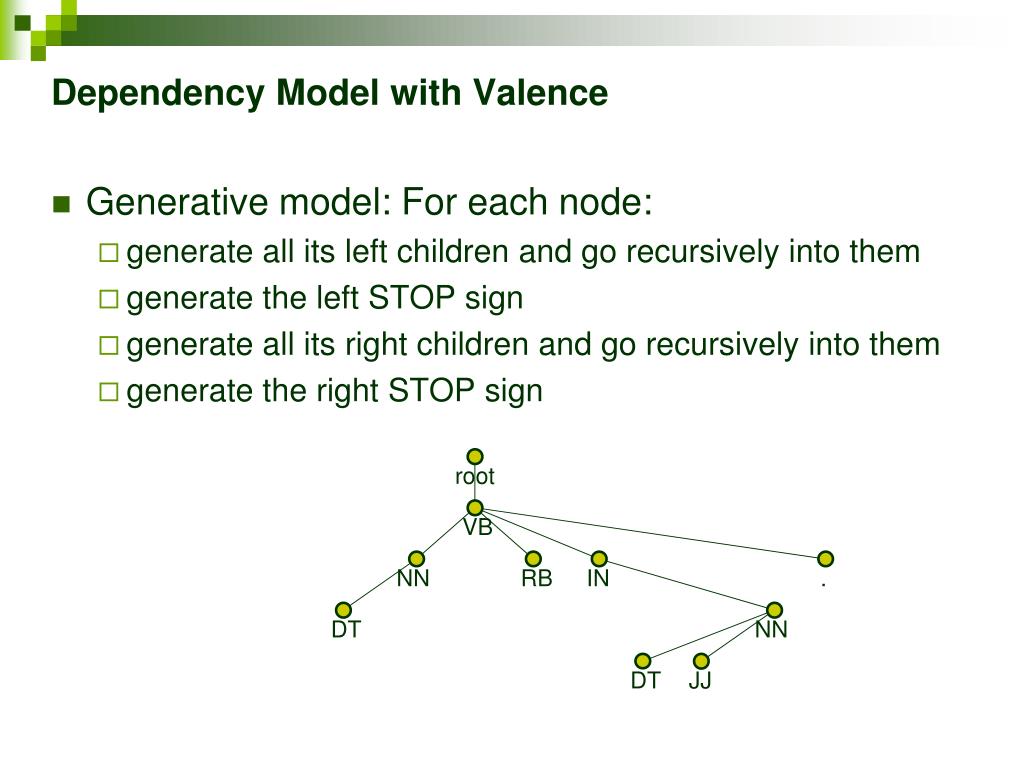 Dependency Model with Valence

Generative model: For each node:
generate all its left children and go recursively into them
generate the left STOP sign
generate all its right children and go recursively into them
generate the right STOP sign

root
VB
NN
RB
IN
.
DT
NN
DT
JJ